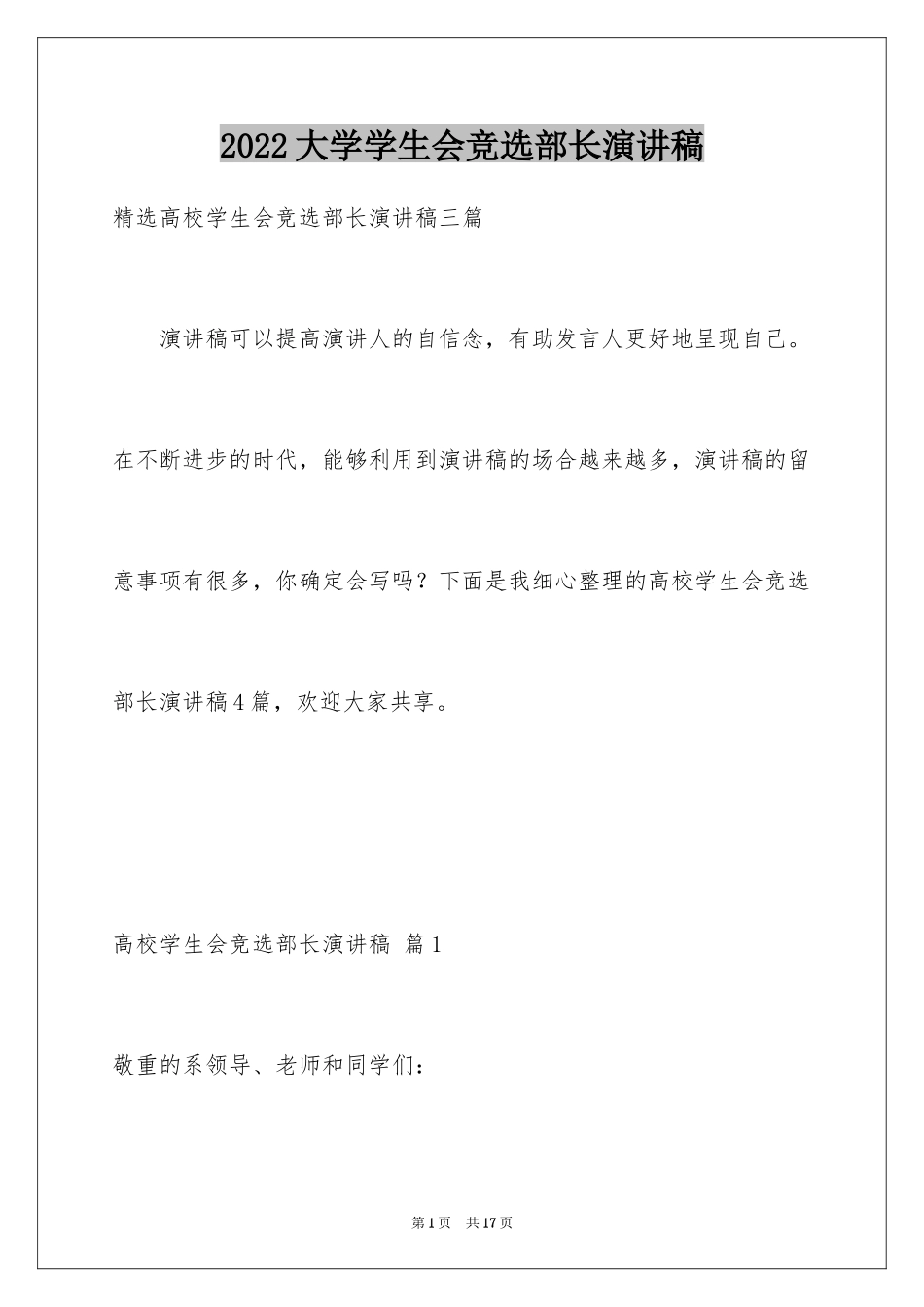 2022大学学生会竞选部长演讲稿

精选高校学生会竞选部长演讲稿三篇

演讲稿可以提高演讲人的自信念，有助发言人更好地呈现自己。在不断进步的时代，能够利用到演讲稿的场合越来越多，演讲稿的留意事项有很多，你确定会写吗？下面是我细心整理的高校学生会竞选部长演讲稿4篇，欢迎大家共享。

高校学生会竞选部长演讲稿 篇1

敬重的系领导、老师和同学们：

第1页 共17页